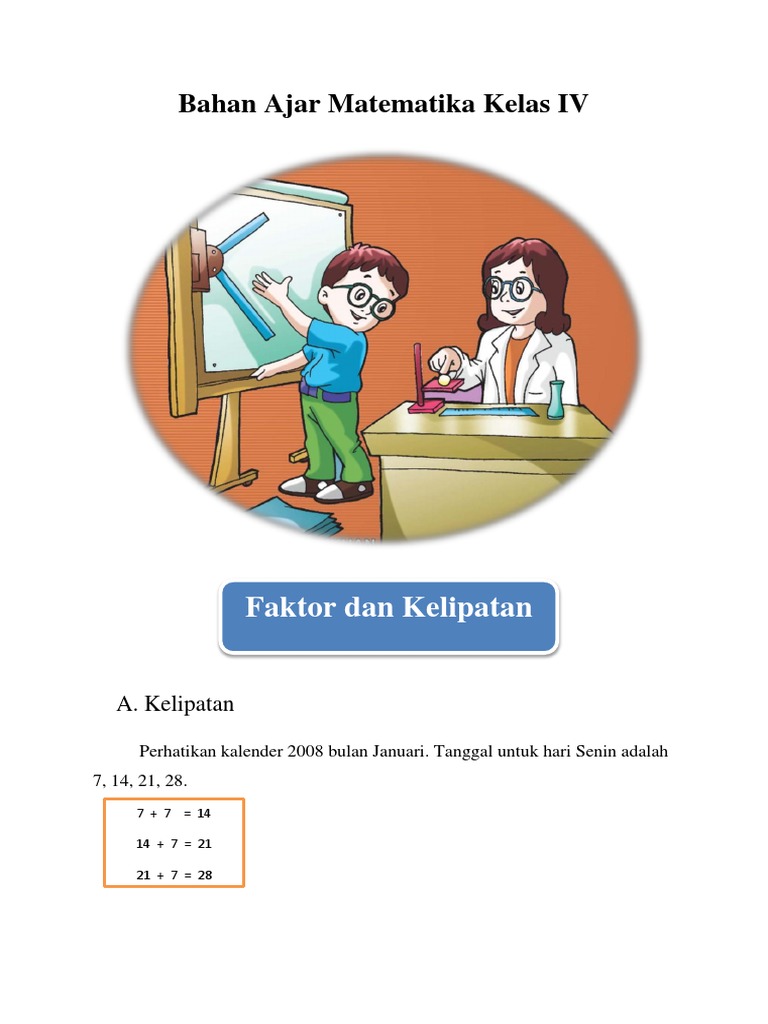 Bahan Ajar Matematika Kelas IV

Faktor dan Kelipatan

A. Kelipatan

Perhatikan kalender 2008 bulan Januari. Tanggal untuk hari Senin adalah 7, 14, 21, 28.

$7 + 7 = 14$

$14 + 7 = 21$

$21 + 7 = 28$